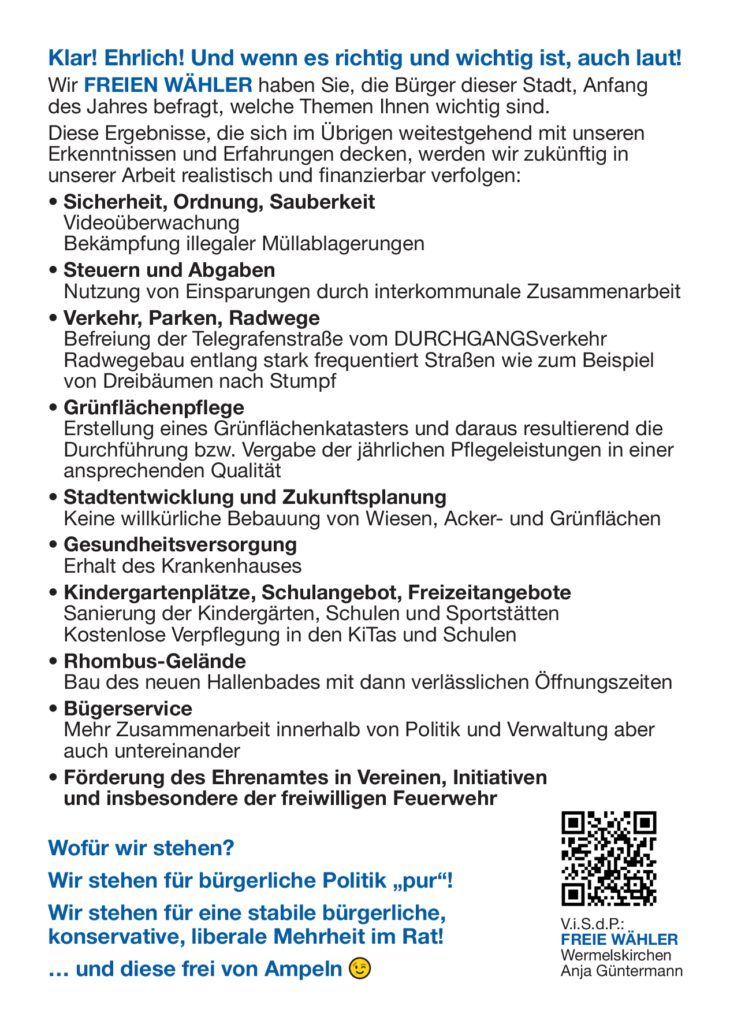 Klar! Ehrlich! Und wenn es richtig und wichtig ist, auch laut!

Wir FREIEN WÄHLER haben Sie, die Bürger dieser Stadt, Anfang des Jahres befragt, welche Themen Ihnen wichtig sind.

Diese Ergebnisse, die sich im Übrigen weitestgehend mit unseren Erkenntnissen und Erfahrungen decken, werden wir zukünftig in unserer Arbeit realistisch und finanzierbar verfolgen:

• Sicherheit, Ordnung, Sauberkeit
Videoüberwachung
Bekämpfung illegaler Müllablagerungen

• Steuern und Abgaben
Nutzung von Einsparungen durch interkommunale Zusammenarbeit

• Verkehr, Parken, Radwege
Befreiung der Telegrafenstraße vom DURCHGANGSverkehr
Radwegebau entlang stark frequentiert Straßen wie zum Beispiel von Dreibäumen nach Stumpf

• Grünflächenpflege
Erstellung eines Grünflächenkatasters und daraus resultierend die Durchführung bzw. Vergabe der jährlichen Pflegeleistungen in einer ansprechenden Qualität

• Stadtentwicklung und Zukunftsplanung
Keine willkürliche Bebauung von Wiesen, Acker- und Grünflächen

• Gesundheitsversorgung
Erhalt des Krankenhauses

• Kindergartenplätze, Schulangebot, Freizeitangebote
Sanierung der Kindergärten, Schulen und Sportstätten
Kostenlose Verpflegung in den KiTas und Schulen

• Rhombus-Gelände
Bau des neuen Hallenbades mit dann verlässlichen Öffnungszeiten

• Bügerservice
Mehr Zusammenarbeit innerhalb von Politik und Verwaltung aber auch untereinander

• Förderung des Ehrenamtes in Vereinen, Initiativen und insbesondere der freiwilligen Feuerwehr

Wofür wir stehen?

Wir stehen für bürgerliche Politik „pur“!

Wir stehen für eine stabile bürgerliche, konservative, liberale Mehrheit im Rat!

… und diese frei von Ampeln

V.i.S.d.P.:
FREIE WÄHLER
Wermelskirchen
Anja Güntermann